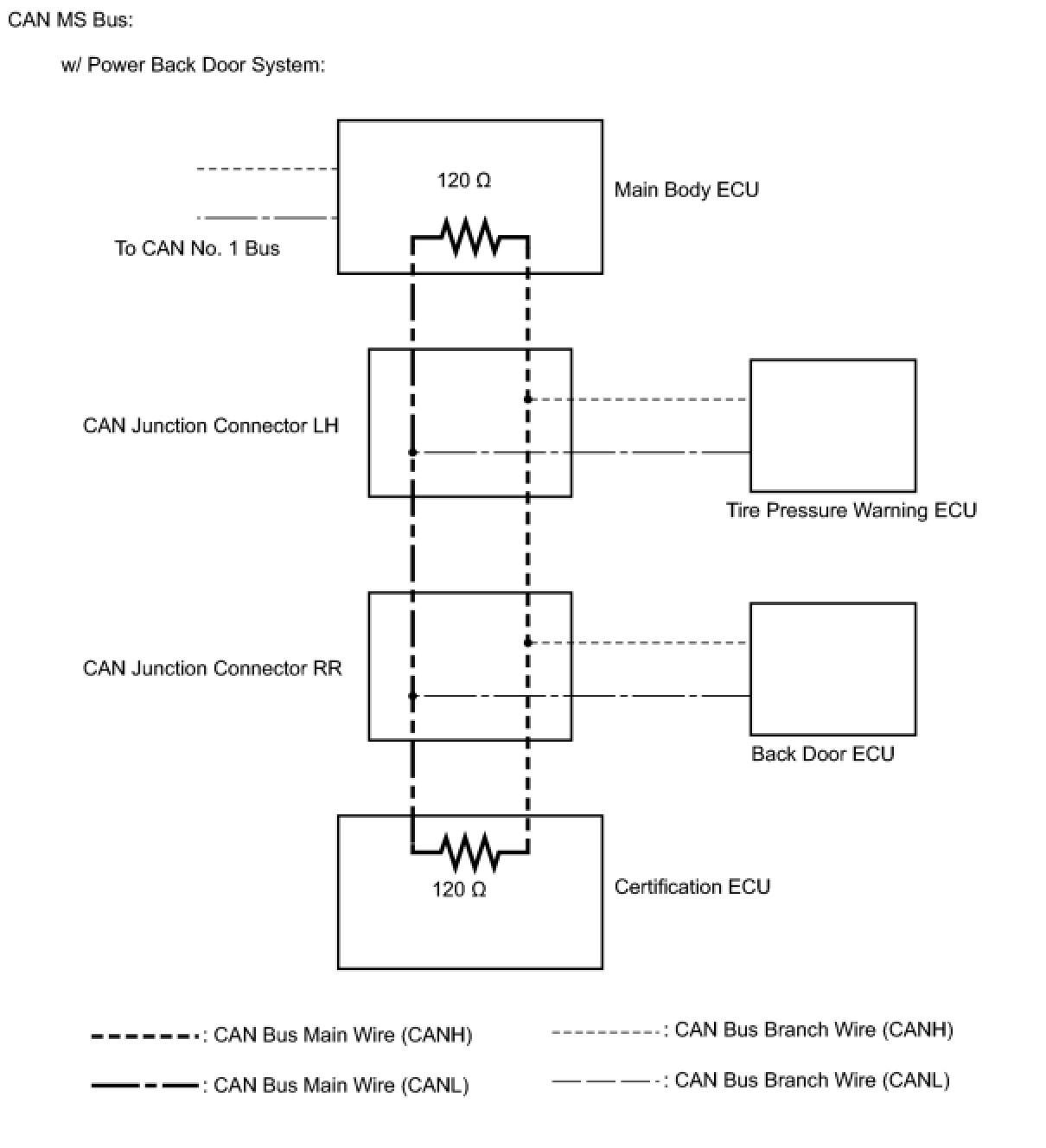 CAN MS Bus:

w/ Power Back Door System:

120 Ω

Main Body ECU

To CAN No. 1 Bus

CAN Junction Connector LH

Tire Pressure Warning ECU

CAN Junction Connector RR

Back Door ECU

120 Ω

Certification ECU

: CAN Bus Main Wire (CANH)

: CAN Bus Main Wire (CANL)

: CAN Bus Branch Wire (CANH)

: CAN Bus Branch Wire (CANL)